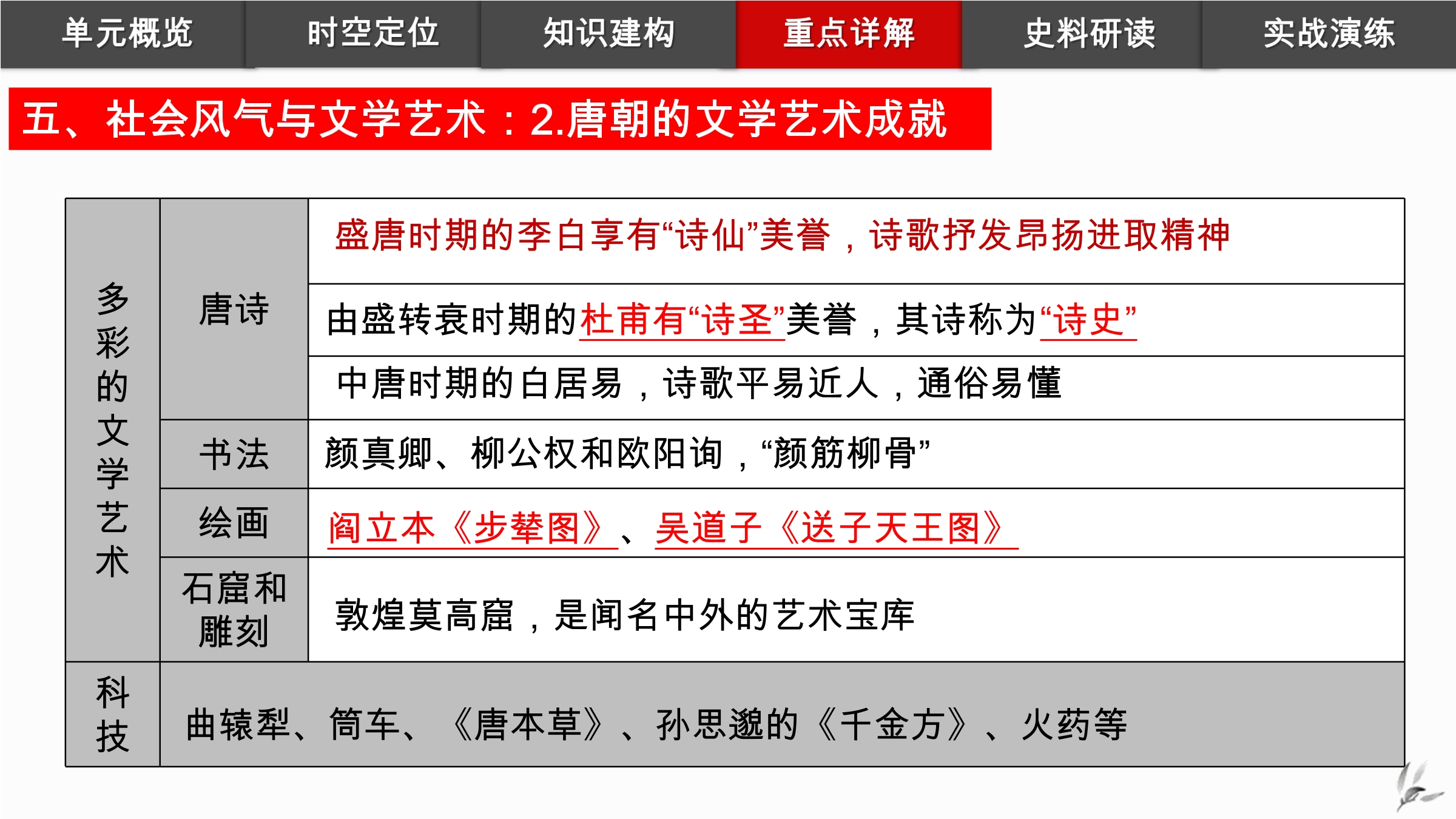 单元概览 时空定位 知识建构 重点详解 史料研读 实战演练

五、社会风气与文学艺术：2.唐朝的文学艺术成就

| 多彩的文学艺术 | 唐诗 | 盛唐时期的李白享有“诗仙”美誉，诗歌抒发昂扬进取精神 |
|---|---|---|
| | | 由盛转衰时期的杜甫有“诗圣”美誉，其诗称为“诗史” |
| | | 中唐时期的白居易，诗歌平易近人，通俗易懂 |
| | 书法 | 颜真卿、柳公权和欧阳询，“颜筋柳骨” |
| | 绘画 | 阎立本《步辇图》、吴道子《送子天王图》 |
| | 石窟和雕刻 | 敦煌莫高窟，是闻名中外的艺术宝库 |
| 科技 | 曲辕犁、筒车、《唐本草》、孙思邈的《千金方》、火药等 | |